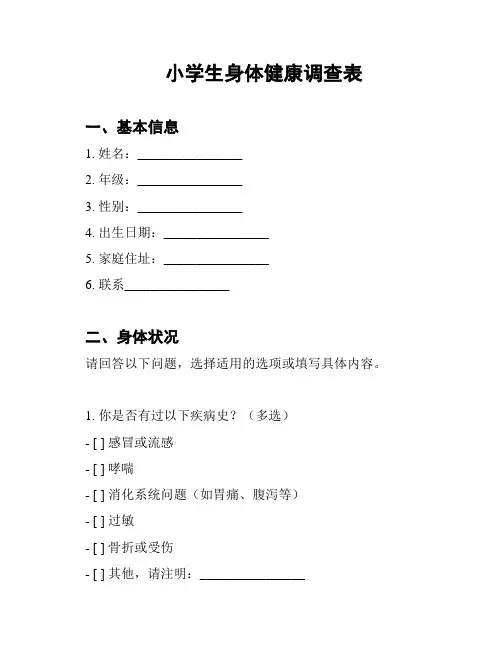 小学生身体健康调查表

一、基本信息

1. 姓名：________________

2. 年级：________________

3. 性别：________________

4. 出生日期：________________

5. 家庭住址：________________

6. 联系________________

二、身体状况

请回答以下问题，选择适用的选项或填写具体内容。

1. 你是否有过以下疾病史？（多选）

- [ ] 感冒或流感

- [ ] 哮喘

- [ ] 消化系统问题（如胃痛、腹泻等）

- [ ] 过敏

- [ ] 骨折或受伤

- [ ] 其他，请注明：________________